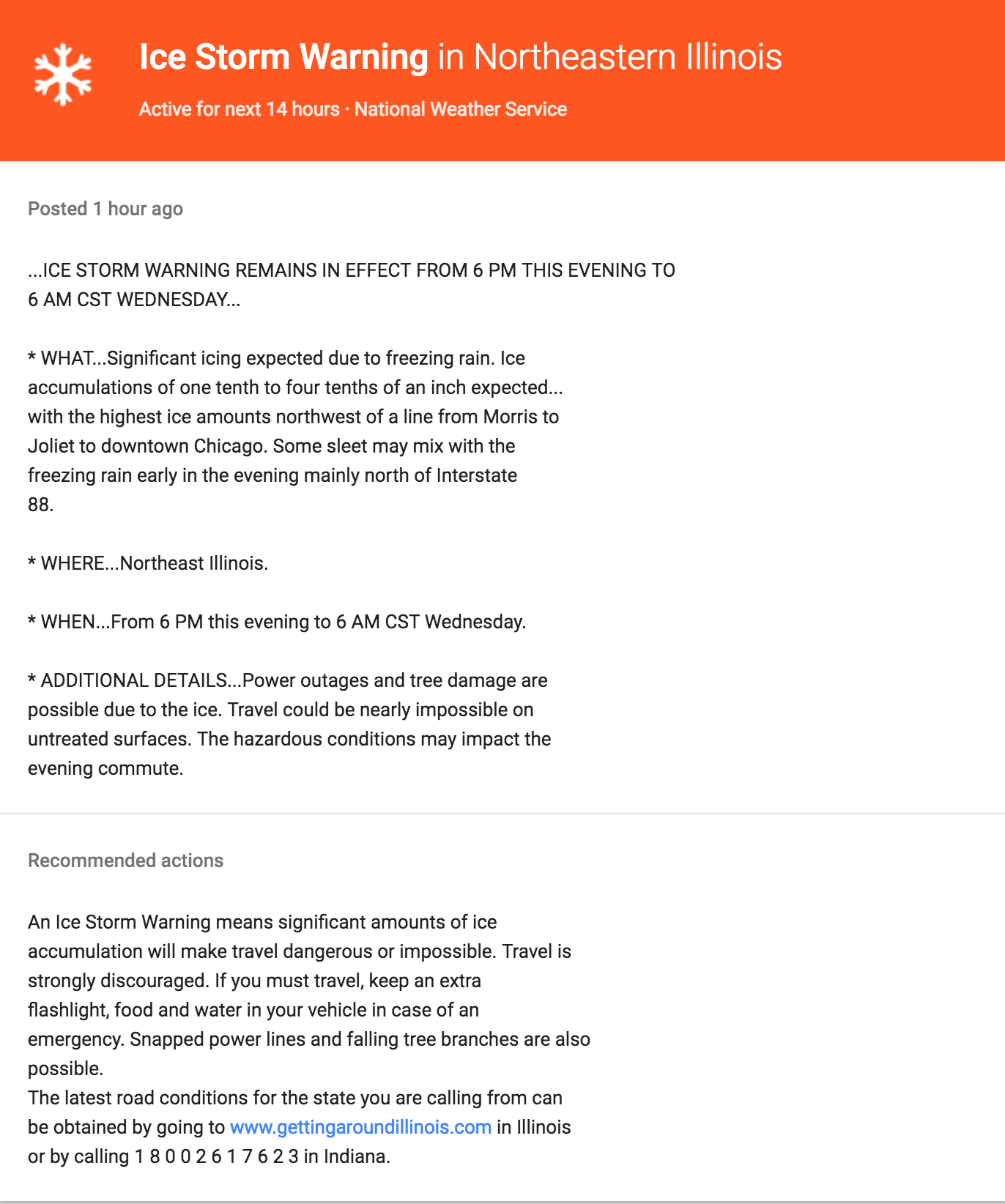 Ice Storm Warning in Northeastern Illinois

Active for next 14 hours · National Weather Service

Posted 1 hour ago

...ICE STORM WARNING REMAINS IN EFFECT FROM 6 PM THIS EVENING TO 6 AM CST WEDNESDAY...

* WHAT...Significant icing expected due to freezing rain. Ice accumulations of one tenth to four tenths of an inch expected... with the highest ice amounts northwest of a line from Morris to Joliet to downtown Chicago. Some sleet may mix with the freezing rain early in the evening mainly north of Interstate 88.

* WHERE...Northeast Illinois.

* WHEN...From 6 PM this evening to 6 AM CST Wednesday.

* ADDITIONAL DETAILS...Power outages and tree damage are possible due to the ice. Travel could be nearly impossible on untreated surfaces. The hazardous conditions may impact the evening commute.

Recommended actions

An Ice Storm Warning means significant amounts of ice accumulation will make travel dangerous or impossible. Travel is strongly discouraged. If you must travel, keep an extra flashlight, food and water in your vehicle in case of an emergency. Snapped power lines and falling tree branches are also possible.
The latest road conditions for the state you are calling from can be obtained by going to www.gettingaroundillinois.com in Illinois or by calling 1 8 0 0 2 6 1 7 6 2 3 in Indiana.